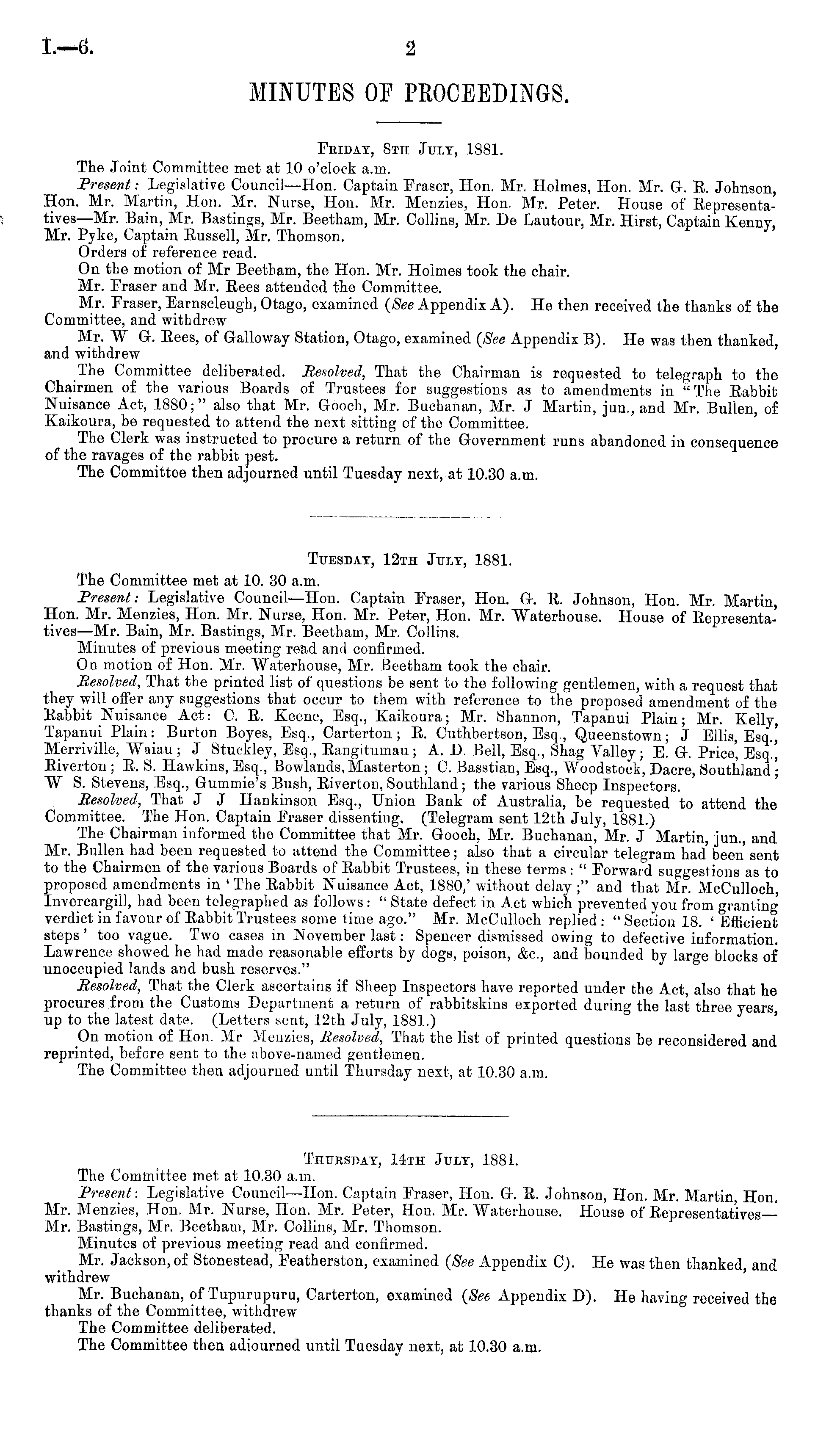 I.—6. 2

MINUTES OF PROCEEDINGS.

Friday, 8th July, 1881.

The Joint Committee met at 10 o'clock a.m.

Present: Legislative Council—Hon. Captain Fraser, Hon. Mr. Holmes, Hon. Mr. G. R. Johnson, Hon. Mr. Martin, Hon. Mr. Nurse, Hon. Mr. Menzies, Hon. Mr. Peter. House of Representatives—Mr. Bain, Mr. Bastings, Mr. Beetham, Mr. Collins, Mr. De Lautour, Mr. Hirst, Captain Kenny, Mr. Pyke, Captain Russell, Mr. Thomson.

Orders of reference read.

On the motion of Mr Beetham, the Hon. Mr. Holmes took the chair.

Mr. Fraser and Mr. Rees attended the Committee.

Mr. Fraser, Earnscleugh, Otago, examined (See Appendix A). He then received the thanks of the Committee, and withdrew

Mr. W G. Rees, of Galloway Station, Otago, examined (See Appendix B). He was then thanked, and withdrew

The Committee deliberated. Resolved, That the Chairman is requested to telegraph to the Chairmen of the various Boards of Trustees for suggestions as to amendments in "The Rabbit Nuisance Act, 1880;" also that Mr. Gooch, Mr. Buchanan, Mr. J Martin, jun., and Mr. Bullen, of Kaikoura, be requested to attend the next sitting of the Committee.

The Clerk was instructed to procure a return of the Government runs abandoned in consequence of the ravages of the rabbit pest.

The Committee then adjourned until Tuesday next, at 10.30 a.m.

Tuesday, 12th July, 1881.

The Committee met at 10. 30 a.m.

Present: Legislative Council—Hon. Captain Fraser, Hon. G. R. Johnson, Hon. Mr. Martin, Hon. Mr. Menzies, Hon. Mr. Nurse, Hon. Mr. Peter, Hon. Mr. Waterhouse. House of Representatives—Mr. Bain, Mr. Bastings, Mr. Beetham, Mr. Collins.

Minutes of previous meeting read and confirmed.

On motion of Hon. Mr. Waterhouse, Mr. Beetham took the chair.

Resolved, That the printed list of questions be sent to the following gentlemen, with a request that they will offer any suggestions that occur to them with reference to the proposed amendment of the Rabbit Nuisance Act: C. R. Keene, Esq., Kaikoura; Mr. Shannon, Tapanui Plain; Mr. Kelly, Tapanui Plain: Burton Boyes, Esq., Carterton; R. Cuthbertson, Esq., Queenstown; J Ellis, Esq., Merriville, Waiau; J Stuckley, Esq., Rangitumau; A. D. Bell, Esq., Shag Valley; E. G. Price, Esq., Riverton; R. S. Hawkins, Esq., Bowlands, Masterton; C. Basstian, Esq., Woodstock, Dacre, Southland; W S. Stevens, Esq., Gummie's Bush, Riverton, Southland; the various Sheep Inspectors.

Resolved, That J J Hankinson Esq., Union Bank of Australia, be requested to attend the Committee. The Hon. Captain Fraser dissenting. (Telegram sent 12th July, 1881.)

The Chairman informed the Committee that Mr. Gooch, Mr. Buchanan, Mr. J Martin, jun., and Mr. Bullen had been requested to attend the Committee; also that a circular telegram had been sent to the Chairmen of the various Boards of Rabbit Trustees, in these terms: "Forward suggestions as to proposed amendments in 'The Rabbit Nuisance Act, 1880,' without delay;" and that Mr. McCulloch, Invercargill, had been telegraphed as follows: "State defect in Act which prevented you from granting verdict in favour of Rabbit Trustees some time ago." Mr. McCulloch replied: "Section 18. 'Efficient steps' too vague. Two cases in November last: Spencer dismissed owing to defective information. Lawrence showed he had made reasonable efforts by dogs, poison, &c., and bounded by large blocks of unoccupied lands and bush reserves."

Resolved, That the Clerk ascertains if Sheep Inspectors have reported under the Act, also that he procures from the Customs Department a return of rabbitskins exported during the last three years, up to the latest date. (Letters sent, 12th July, 1881.)

On motion of Hon. Mr Menzies, Resolved, That the list of printed questions be reconsidered and reprinted, before sent to the above-named gentlemen.

The Committee then adjourned until Thursday next, at 10.30 a.m.

Thursday, 14th July, 1881.

The Committee met at 10.30 a.m.

Present: Legislative Council—Hon. Captain Fraser, Hon. G. R. Johnson, Hon. Mr. Martin, Hon. Mr. Menzies, Hon. Mr. Nurse, Hon. Mr. Peter, Hon. Mr. Waterhouse. House of Representatives—Mr. Bastings, Mr. Beetham, Mr. Collins, Mr. Thomson.

Minutes of previous meeting read and confirmed.

Mr. Jackson, of Stonestead, Featherston, examined (See Appendix C). He was then thanked, and withdrew

Mr. Buchanan, of Tupurupuru, Carterton, examined (See Appendix D). He having received the thanks of the Committee, withdrew

The Committee deliberated.

The Committee then adjourned until Tuesday next, at 10.30 a.m.